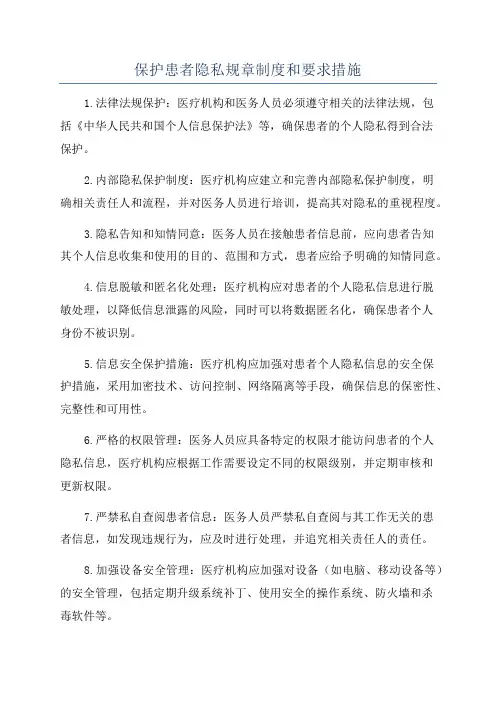 保护患者隐私规章制度和要求措施

1.法律法规保护：医疗机构和医务人员必须遵守相关的法律法规，包括《中华人民共和国个人信息保护法》等，确保患者的个人隐私得到合法保护。

2.内部隐私保护制度：医疗机构应建立和完善内部隐私保护制度，明确相关责任人和流程，并对医务人员进行培训，提高其对隐私的重视程度。

3.隐私告知和知情同意：医务人员在接触患者信息前，应向患者告知其个人信息收集和使用的目的、范围和方式，患者应给予明确的知情同意。

4.信息脱敏和匿名化处理：医疗机构应对患者的个人隐私信息进行脱敏处理，以降低信息泄露的风险，同时可以将数据匿名化，确保患者个人身份不被识别。

5.信息安全保护措施：医疗机构应加强对患者个人隐私信息的安全保护措施，采用加密技术、访问控制、网络隔离等手段，确保信息的保密性、完整性和可用性。

6.严格的权限管理：医务人员应具备特定的权限才能访问患者的个人隐私信息，医疗机构应根据工作需要设定不同的权限级别，并定期审核和更新权限。

7.严禁私自查阅患者信息：医务人员严禁私自查阅与其工作无关的患者信息，如发现违规行为，应及时进行处理，并追究相关责任人的责任。

8.加强设备安全管理：医疗机构应加强对设备（如电脑、移动设备等）的安全管理，包括定期升级系统补丁、使用安全的操作系统、防火墙和杀毒软件等。